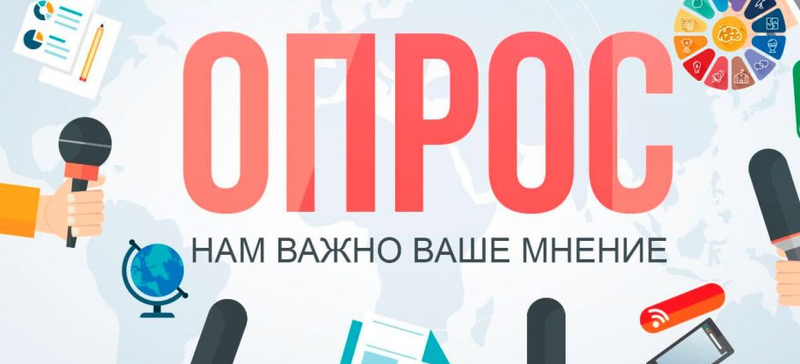 ОПРОС

НАМ ВАЖНО ВАШЕ МНЕНИЕ